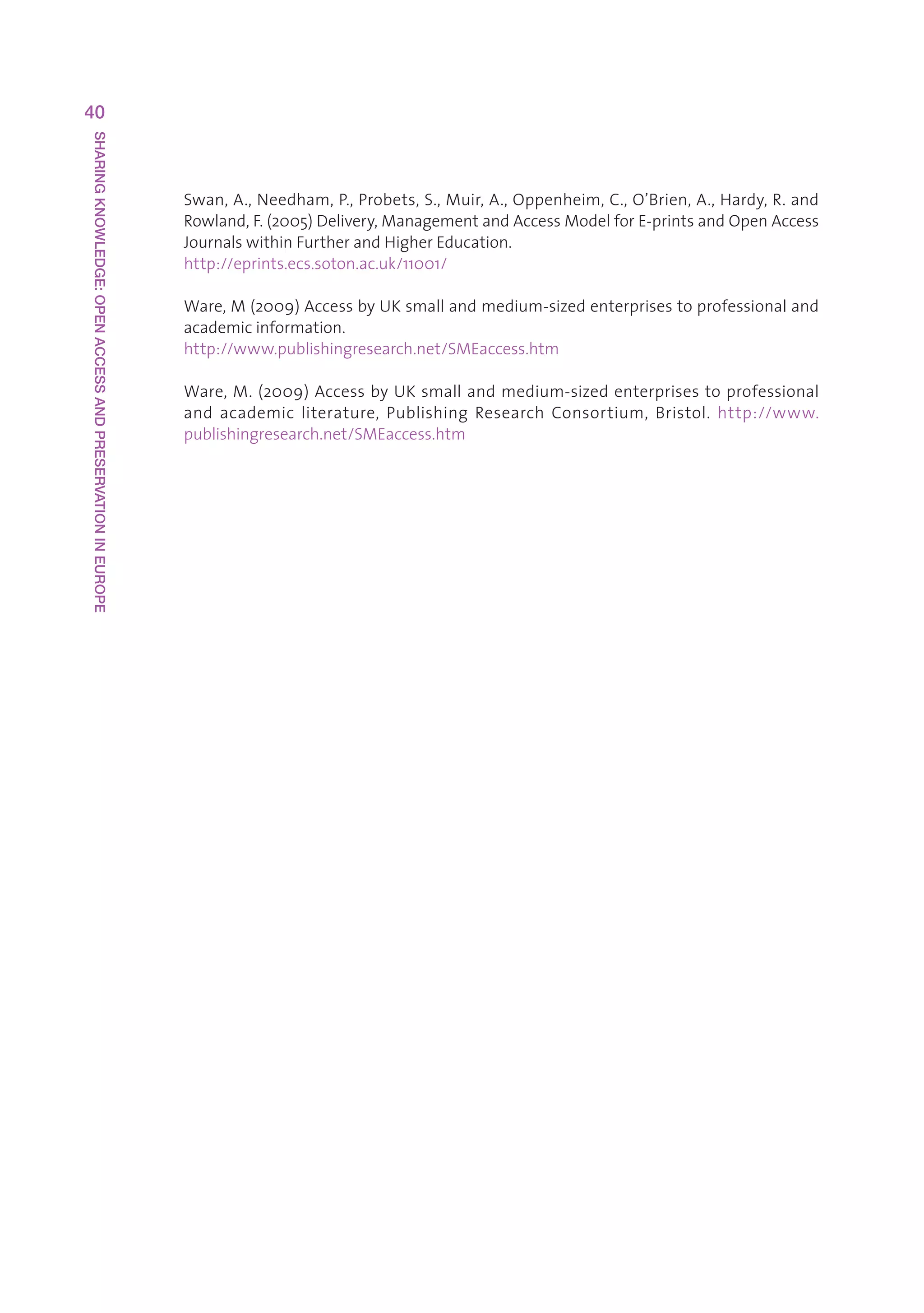 40

SHARING KNOWLEDGE: OPEN ACCESS AND PRESERVATION IN EUROPE

Swan, A., Needham, P., Probets, S., Muir, A., Oppenheim, C., O'Brien, A., Hardy, R. and Rowland, F. (2005) Delivery, Management and Access Model for E-prints and Open Access Journals within Further and Higher Education.
http://eprints.ecs.soton.ac.uk/11001/

Ware, M (2009) Access by UK small and medium-sized enterprises to professional and academic information.
http://www.publishingresearch.net/SMEaccess.htm

Ware, M. (2009) Access by UK small and medium-sized enterprises to professional and academic literature, Publishing Research Consortium, Bristol. http://www.publishingresearch.net/SMEaccess.htm